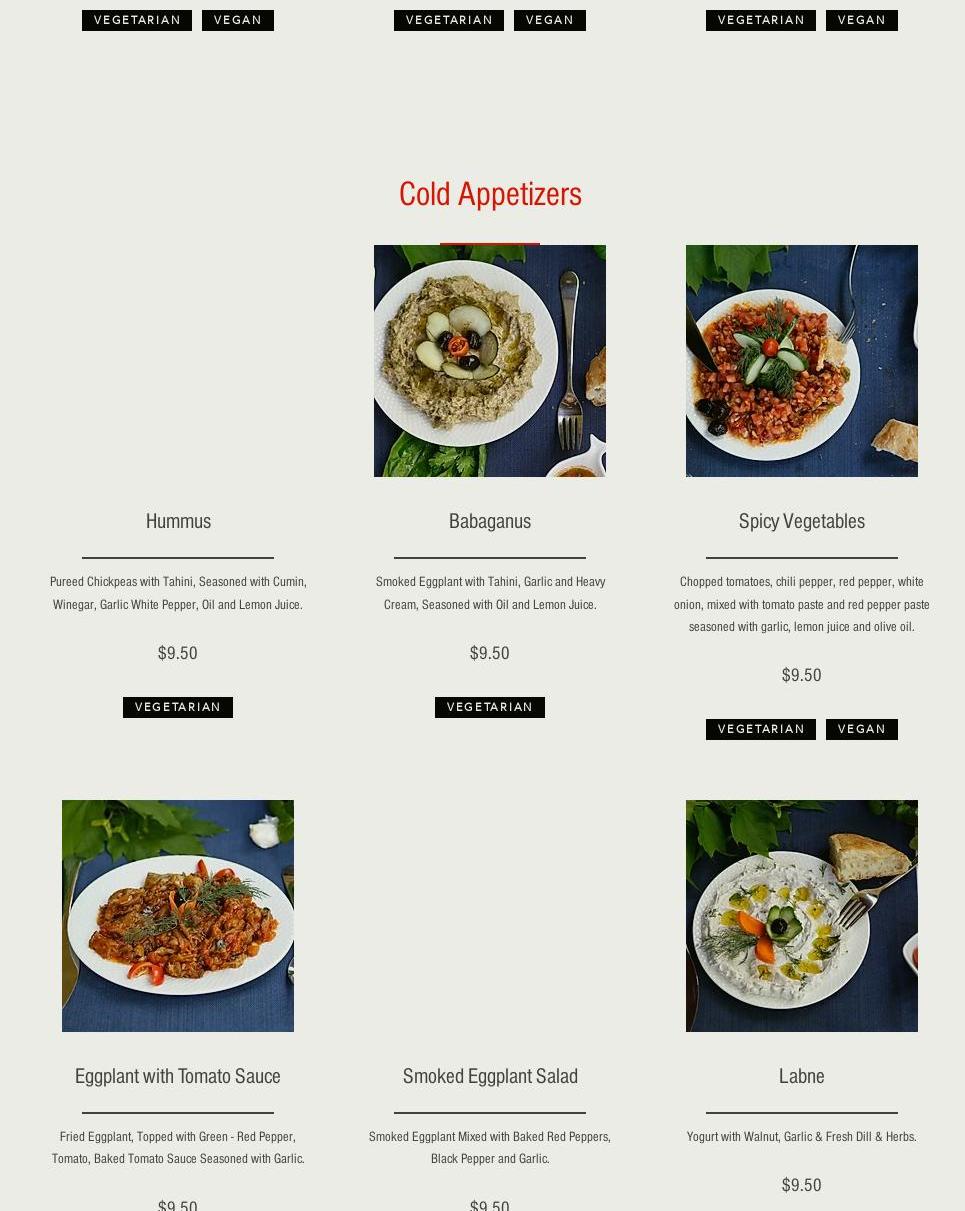 VEGETARIAN VEGAN

VEGETARIAN VEGAN

VEGETARIAN VEGAN

Cold Appetizers

Hummus

Pureed Chickpeas with Tahini, Seasoned with Cumin, Winegar, Garlic White Pepper, Oil and Lemon Juice.

$9.50

VEGETARIAN

Babaganus

Smoked Eggplant with Tahini, Garlic and Heavy Cream, Seasoned with Oil and Lemon Juice.

$9.50

VEGETARIAN

Spicy Vegetables

Chopped tomatoes, chili pepper, red pepper, white onion, mixed with tomato paste and red pepper paste seasoned with garlic, lemon juice and olive oil.

$9.50

VEGETARIAN VEGAN

Eggplant with Tomato Sauce

Fried Eggplant, Topped with Green - Red Pepper, Tomato, Baked Tomato Sauce Seasoned with Garlic.

$9.50

Smoked Eggplant Salad

Smoked Eggplant Mixed with Baked Red Peppers, Black Pepper and Garlic.

$9.50

Labne

Yogurt with Walnut, Garlic & Fresh Dill & Herbs.

$9.50